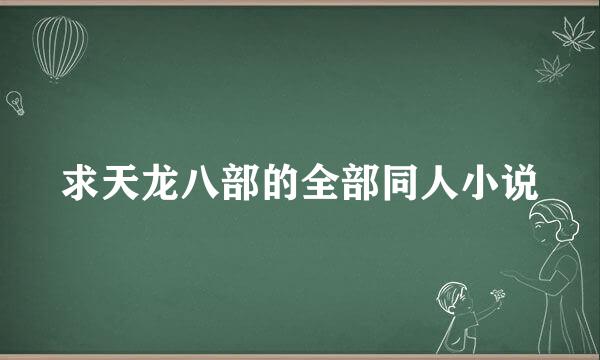 求天龙八部的全部同人小说